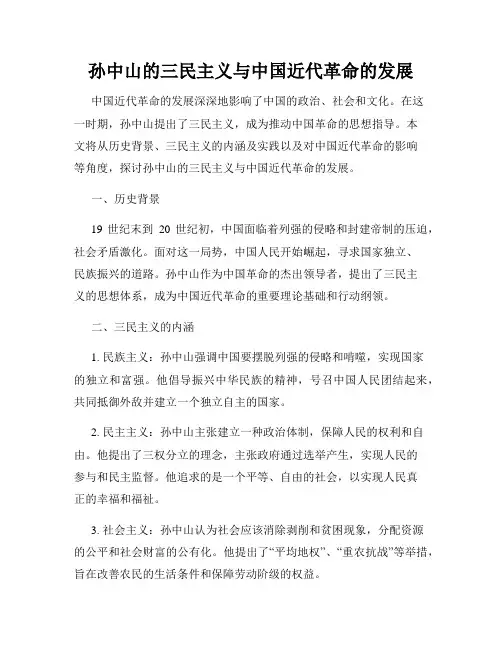 孙中山的三民主义与中国近代革命的发展

中国近代革命的发展深深地影响了中国的政治、社会和文化。在这一时期，孙中山提出了三民主义，成为推动中国革命的思想指导。本文将从历史背景、三民主义的内涵及实践以及对中国近代革命的影响等角度，探讨孙中山的三民主义与中国近代革命的发展。

一、历史背景

19 世纪末到 20 世纪初，中国面临着列强的侵略和封建帝制的压迫，社会矛盾激化。面对这一局势，中国人民开始崛起，寻求国家独立、民族振兴的道路。孙中山作为中国革命的杰出领导者，提出了三民主义的思想体系，成为中国近代革命的重要理论基础和行动纲领。

二、三民主义的内涵

1. 民族主义：孙中山强调中国要摆脱列强的侵略和啃噬，实现国家的独立和富强。他倡导振兴中华民族的精神，号召中国人民团结起来，共同抵御外敌并建立一个独立自主的国家。

2. 民主主义：孙中山主张建立一种政治体制，保障人民的权利和自由。他提出了三权分立的理念，主张政府通过选举产生，实现人民的参与和民主监督。他追求的是一个平等、自由的社会，以实现人民真正的幸福和福祉。

3. 社会主义：孙中山认为社会应该消除剥削和贫困现象，分配资源的公平和社会财富的公有化。他提出了“平均地权”、“重农抗战”等举措，旨在改善农民的生活条件和保障劳动阶级的权益。